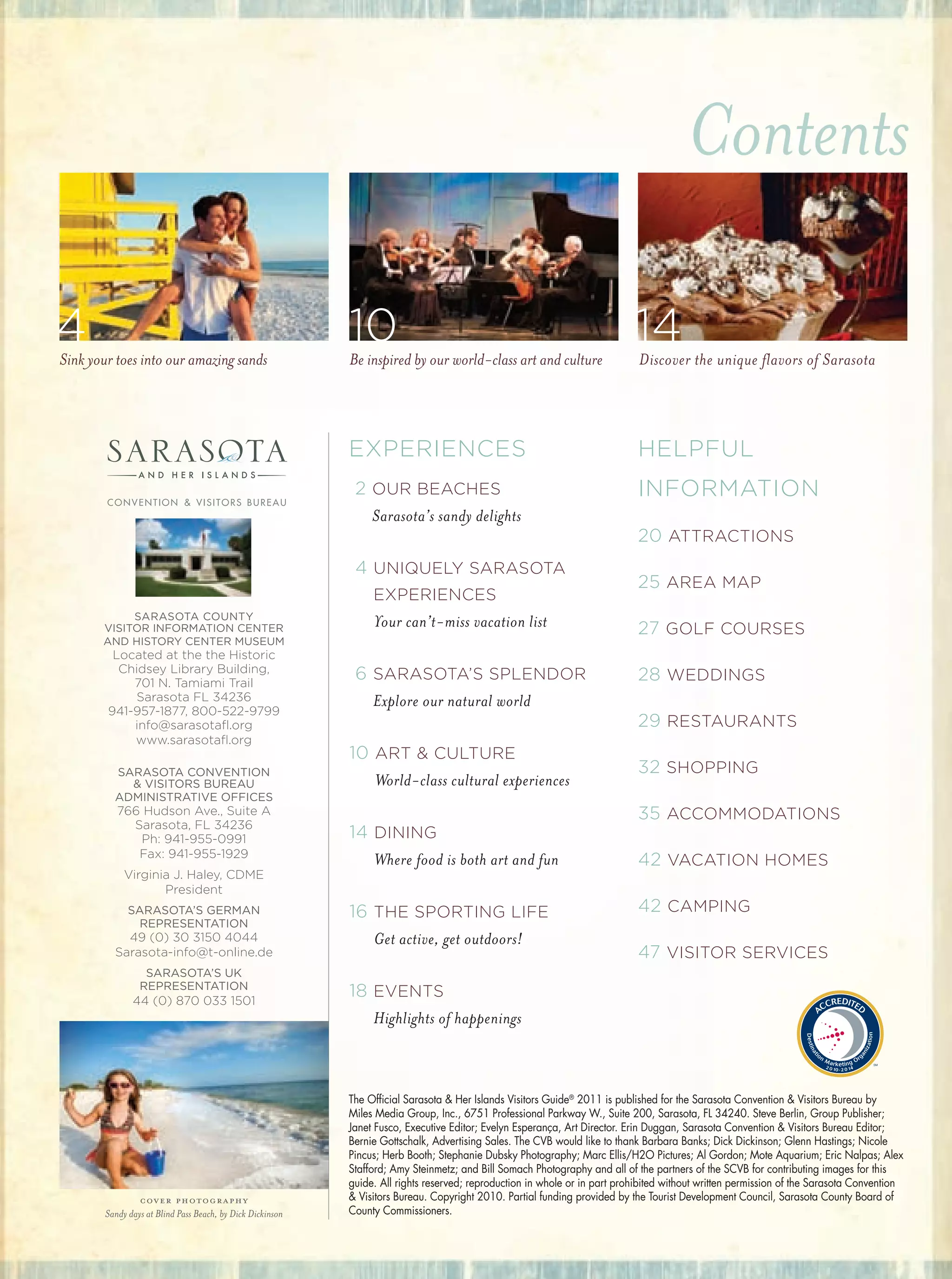 Contents

4
Sink your toes into our amazing sands

10
Be inspired by our world-class art and culture

14
Discover the unique flavors of Sarasota

SARASOTA
AND HER ISLANDS
CONVENTION & VISITORS BUREAU

SARASOTA COUNTY VISITOR INFORMATION CENTER AND HISTORY CENTER MUSEUM
Located at the the Historic Chidsey Library Building,
701 N. Tamiami Trail
Sarasota FL 34236
941-957-1877, 800-522-9799
info@sarasotafl.org
www.sarasotafl.org

SARASOTA CONVENTION & VISITORS BUREAU ADMINISTRATIVE OFFICES
766 Hudson Ave., Suite A
Sarasota, FL 34236
Ph: 941-955-0991
Fax: 941-955-1929

Virginia J. Haley, CDME
President

SARASOTA'S GERMAN REPRESENTATION
49 (0) 30 3150 4044
Sarasota-info@t-online.de

SARASOTA'S UK REPRESENTATION
44 (0) 870 033 1501

COVER PHOTOGRAPHY
Sandy days at Blind Pass Beach, by Dick Dickinson

EXPERIENCES

2 OUR BEACHES
Sarasota's sandy delights

4 UNIQUELY SARASOTA EXPERIENCES
Your can't-miss vacation list

6 SARASOTA'S SPLENDOR
Explore our natural world

10 ART & CULTURE
World-class cultural experiences

14 DINING
Where food is both art and fun

16 THE SPORTING LIFE
Get active, get outdoors!

18 EVENTS
Highlights of happenings

HELPFUL INFORMATION

20 ATTRACTIONS

25 AREA MAP

27 GOLF COURSES

28 WEDDINGS

29 RESTAURANTS

32 SHOPPING

35 ACCOMMODATIONS

42 VACATION HOMES

42 CAMPING

47 VISITOR SERVICES

ACCREDITED
Destination Marketing Organization
2010-2014

The Official Sarasota & Her Islands Visitors Guide® 2011 is published for the Sarasota Convention & Visitors Bureau by Miles Media Group, Inc., 6751 Professional Parkway W., Suite 200, Sarasota, FL 34240. Steve Berlin, Group Publisher; Janet Fusco, Executive Editor; Evelyn Esperança, Art Director. Erin Duggan, Sarasota Convention & Visitors Bureau Editor; Bernie Gottschalk, Advertising Sales. The CVB would like to thank Barbara Banks; Dick Dickinson; Glenn Hastings; Nicole Pincus; Herb Booth; Stephanie Dubsky Photography; Marc Ellis/H2O Pictures; Al Gordon; Mote Aquarium; Eric Nalpas; Alex Stafford; Amy Steinmetz; and Bill Somach Photography and all of the partners of the SCVB for contributing images for this guide. All rights reserved; reproduction in whole or in part prohibited without written permission of the Sarasota Convention & Visitors Bureau. Copyright 2010. Partial funding provided by the Tourist Development Council, Sarasota County Board of County Commissioners.